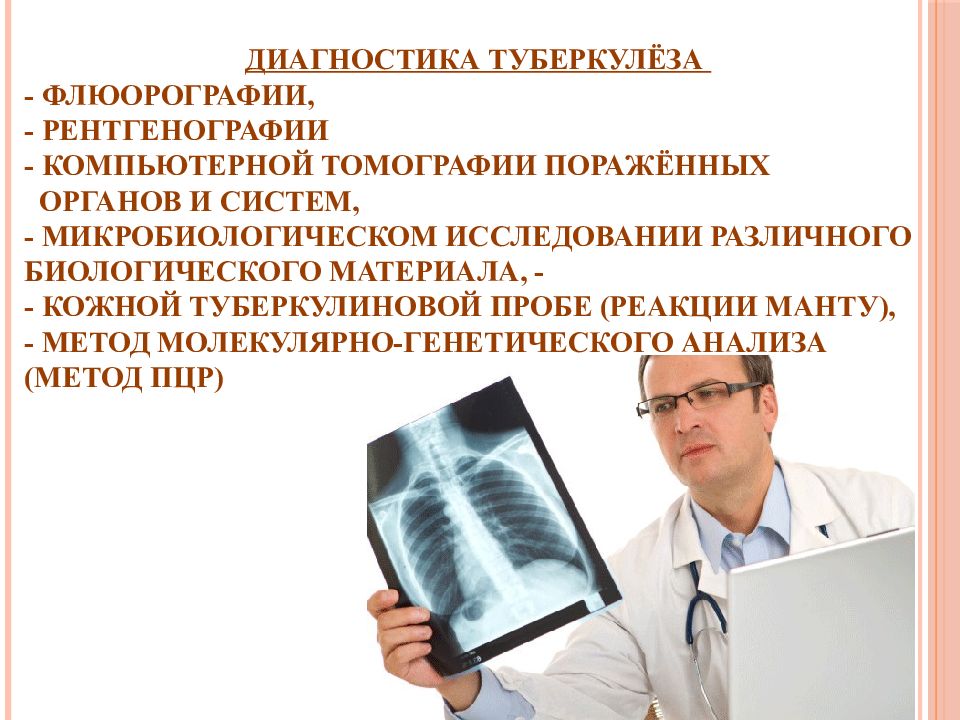 ДИАГНОСТИКА ТУБЕРКУЛЁЗА

- ФЛЮОРОГРАФИИ,
- РЕНТГЕНОГРАФИИ
- КОМПЬЮТЕРНОЙ ТОМОГРАФИИ ПОРАЖЁННЫХ ОРГАНОВ И СИСТЕМ,
- МИКРОБИОЛОГИЧЕСКОМ ИССЛЕДОВАНИИ РАЗЛИЧНОГО БИОЛОГИЧЕСКОГО МАТЕРИАЛА, -
- КОЖНОЙ ТУБЕРКУЛИНОВОЙ ПРОБЕ (РЕАКЦИИ МАНТУ),
- МЕТОД МОЛЕКУЛЯРНО-ГЕНЕТИЧЕСКОГО АНАЛИЗА (МЕТОД ПЦР)